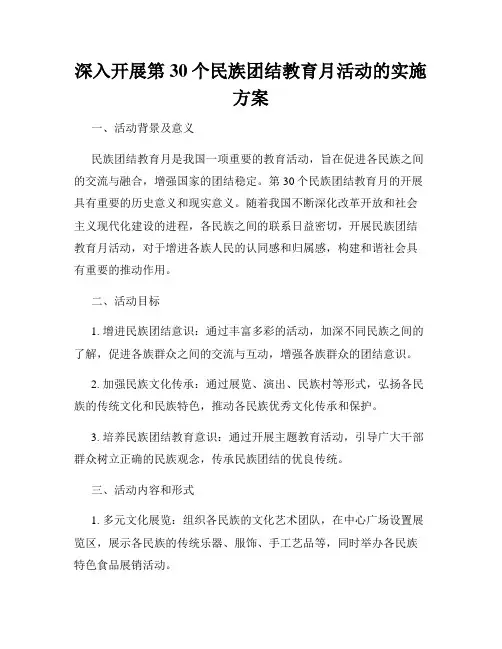 深入开展第 30 个民族团结教育月活动的实施方案

一、活动背景及意义

民族团结教育月是我国一项重要的教育活动，旨在促进各民族之间的交流与融合，增强国家的团结稳定。第 30 个民族团结教育月的开展具有重要的历史意义和现实意义。随着我国不断深化改革开放和社会主义现代化建设的进程，各民族之间的联系日益密切，开展民族团结教育月活动，对于增进各族人民的认同感和归属感，构建和谐社会具有重要的推动作用。

二、活动目标

1. 增进民族团结意识：通过丰富多彩的活动，加深不同民族之间的了解，促进各族群众之间的交流与互动，增强各族群众的团结意识。

2. 加强民族文化传承：通过展览、演出、民族村等形式，弘扬各民族的传统文化和民族特色，推动各民族优秀文化传承和保护。

3. 培养民族团结教育意识：通过开展主题教育活动，引导广大干部群众树立正确的民族观念，传承民族团结的优良传统。

三、活动内容和形式

1. 多元文化展览：组织各民族的文化艺术团队，在中心广场设置展览区，展示各民族的传统乐器、服饰、手工艺品等，同时举办各民族特色食品展销活动。